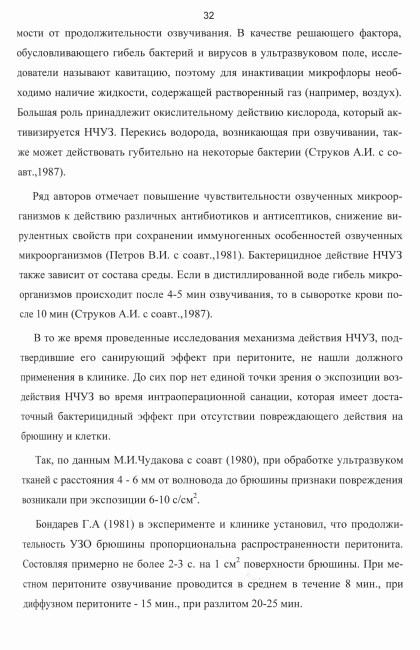 32

мости от продолжительности озвучивания. В качестве решающего фактора, обусловливающего гибель бактерий и вирусов в ультразвуковом поле, исследователи называют кавитацию, поэтому для инактивации микрофлоры необходимо наличие жидкости, содержащей растворенный газ (например, воздух). Большая роль принадлежит окислительному действию кислорода, который активизируется НЧУЗ. Перекись водорода, возникающая при озвучивании, также может действовать губительно на некоторые бактерии (Струков А.И. с соавт.,1987).

Ряд авторов отмечает повышение чувствительности озвученных микроорганизмов к действию различных антибиотиков и антисептиков, снижение вирулентных свойств при сохранении иммуногенных особенностей озвученных микроорганизмов (Петров В.И. с соавт.,1981). Бактерицидное действие НЧУЗ также зависит от состава среды. Если в дистиллированной воде гибель микроорганизмов происходит после 4-5 мин озвучивания, то в сыворотке крови после 10 мин (Струков А.И. с соавт.,1987).

В то же время проведенные исследования механизма действия НЧУЗ, подтвердившие его санирующий эффект при перитоните, не нашли должного применения в клинике. До сих пор нет единой точки зрения о экспозиции воздействия НЧУЗ во время интраоперационной санации, которая имеет достаточный бактерицидный эффект при отсутствии повреждающего действия на брюшину и клетки.

Так, по данным М.И.Чудакова с соавт (1980), при обработке ультразвуком тканей с расстояния 4 - 6 мм от волновода до брюшины признаки повреждения возникали при экспозиции 6-10 с/см$^2$.

Бондарев Г.А (1981) в эксперименте и клинике установил, что продолжительность УЗО брюшины пропорциональна распространенности перитонита. Состовляя примерно не более 2-3 с. на 1 см$^2$ поверхности брюшины. При местном перитоните озвучивание проводится в среднем в течение 8 мин., при диффузном перитоните - 15 мин., при разлитом 20-25 мин.